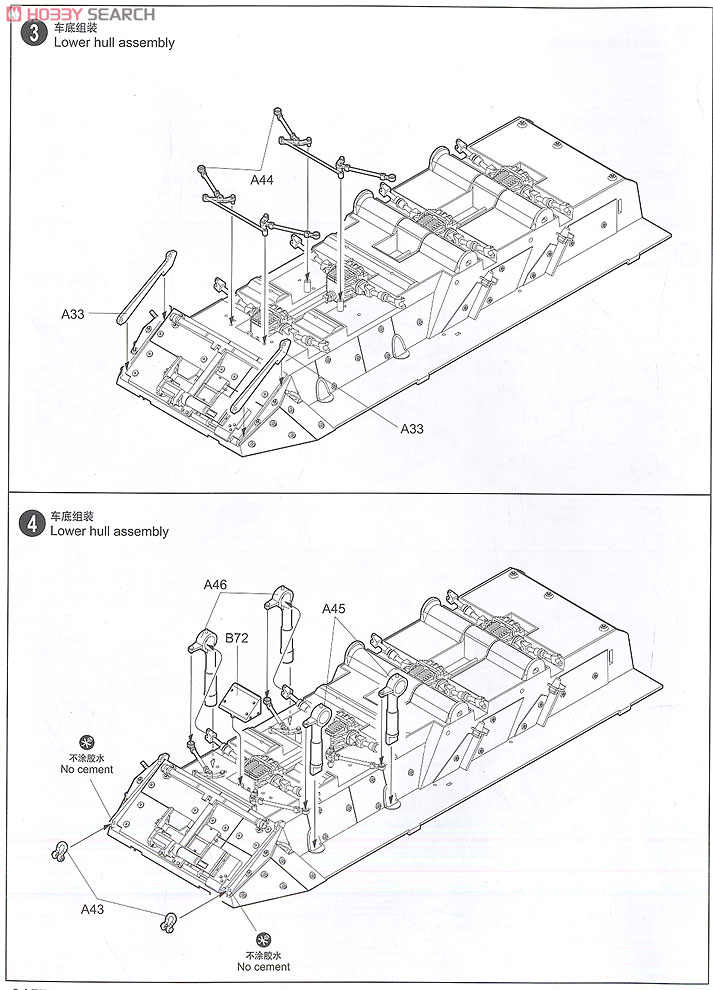 HOBBY SEARCH

3 车底组装
Lower hull assembly

A44
A33
A33

4 车底组装
Lower hull assembly

A46
A45
B72
不涂胶水
No cement
A43
不涂胶水
No cement